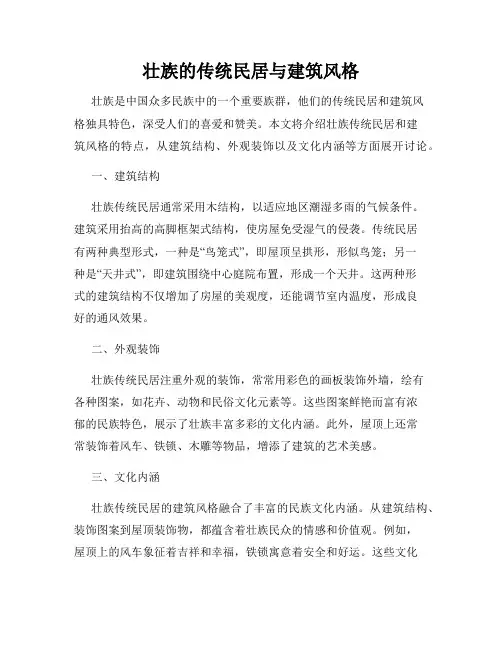 壮族的传统民居与建筑风格

壮族是中国众多民族中的一个重要族群，他们的传统民居和建筑风格独具特色，深受人们的喜爱和赞美。本文将介绍壮族传统民居和建筑风格的特点，从建筑结构、外观装饰以及文化内涵等方面展开讨论。

一、建筑结构

壮族传统民居通常采用木结构，以适应地区潮湿多雨的气候条件。建筑采用抬高的高脚框架式结构，使房屋免受湿气的侵袭。传统民居有两种典型形式，一种是“鸟笼式”，即屋顶呈拱形，形似鸟笼；另一种是“天井式”，即建筑围绕中心庭院布置，形成一个天井。这两种形式的建筑结构不仅增加了房屋的美观度，还能调节室内温度，形成良好的通风效果。

二、外观装饰

壮族传统民居注重外观的装饰，常常用彩色的画板装饰外墙，绘有各种图案，如花卉、动物和民俗文化元素等。这些图案鲜艳而富有浓郁的民族特色，展示了壮族丰富多彩的文化内涵。此外，屋顶上还常常装饰着风车、铁锁、木雕等物品，增添了建筑的艺术美感。

三、文化内涵

壮族传统民居的建筑风格融合了丰富的民族文化内涵。从建筑结构、装饰图案到屋顶装饰物，都蕴含着壮族民众的情感和价值观。例如，屋顶上的风车象征着吉祥和幸福，铁锁寓意着安全和好运。这些文化